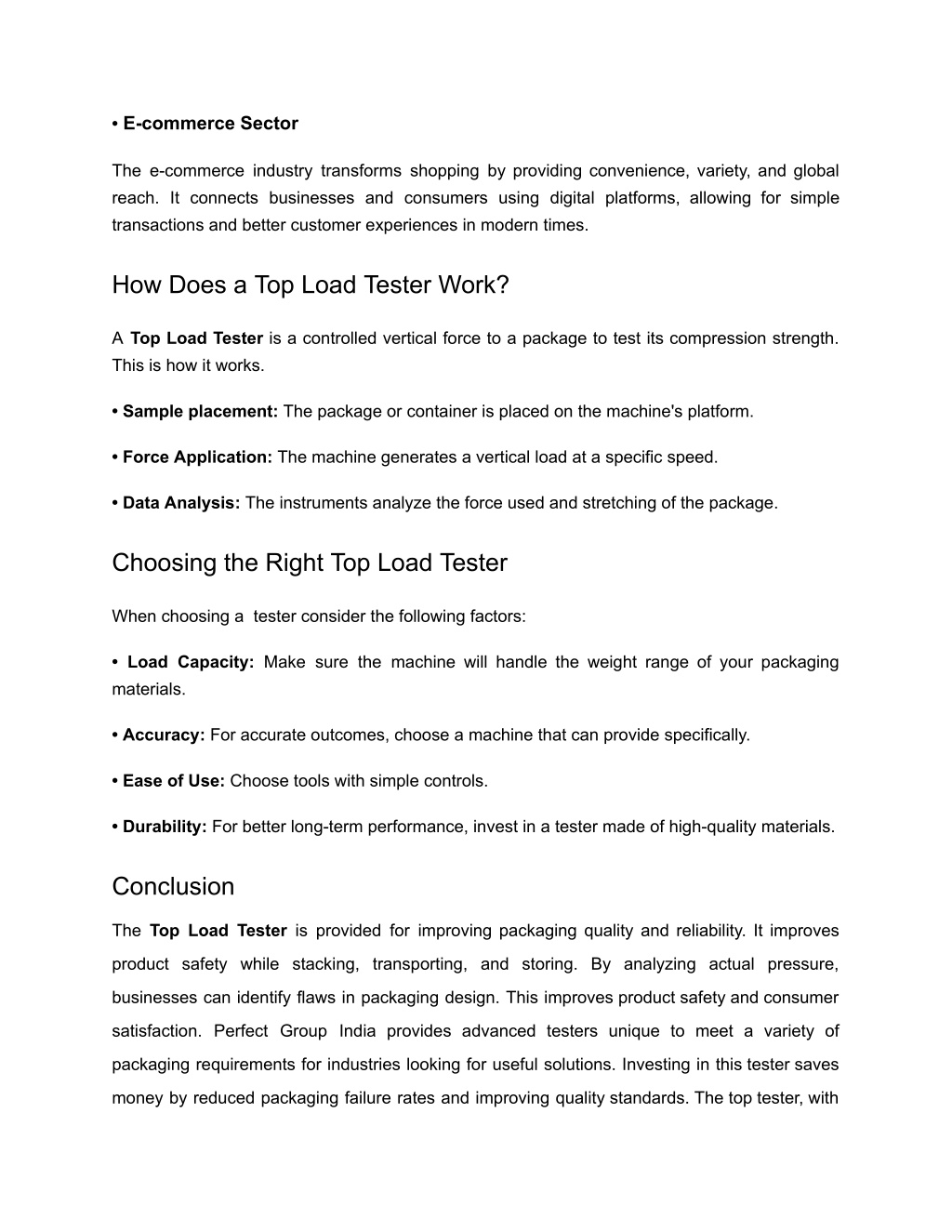 • E-commerce Sector

The e-commerce industry transforms shopping by providing convenience, variety, and global reach. It connects businesses and consumers using digital platforms, allowing for simple transactions and better customer experiences in modern times.

How Does a Top Load Tester Work?

A Top Load Tester is a controlled vertical force to a package to test its compression strength. This is how it works.

• Sample placement: The package or container is placed on the machine's platform.

• Force Application: The machine generates a vertical load at a specific speed.

• Data Analysis: The instruments analyze the force used and stretching of the package.

Choosing the Right Top Load Tester

When choosing a  tester consider the following factors:

• Load Capacity: Make sure the machine will handle the weight range of your packaging materials.

• Accuracy: For accurate outcomes, choose a machine that can provide specifically.

• Ease of Use: Choose tools with simple controls.

• Durability: For better long-term performance, invest in a tester made of high-quality materials.

Conclusion

The Top Load Tester is provided for improving packaging quality and reliability. It improves product safety while stacking, transporting, and storing. By analyzing actual pressure, businesses can identify flaws in packaging design. This improves product safety and consumer satisfaction. Perfect Group India provides advanced testers unique to meet a variety of packaging requirements for industries looking for useful solutions. Investing in this tester saves money by reduced packaging failure rates and improving quality standards. The top tester, with